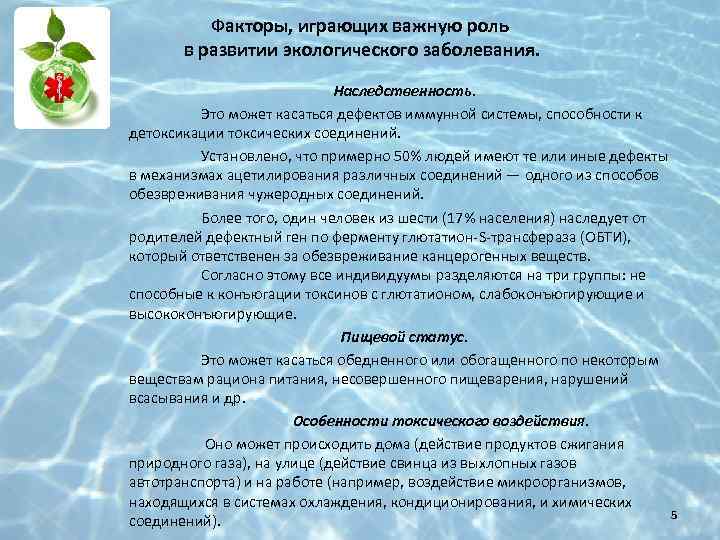 Факторы, играющих важную роль в развитии экологического заболевания.

Наследственность.

Это может касаться дефектов иммунной системы, способности к детоксикации токсических соединений.

Установлено, что примерно 50% людей имеют те или иные дефекты в механизмах ацетилирования различных соединений — одного из способов обезвреживания чужеродных соединений.

Более того, один человек из шести (17% населения) наследует от родителей дефектный ген по ферменту глютатион-S-трансфераза (ОБТИ), который ответственен за обезвреживание канцерогенных веществ.

Согласно этому все индивидуумы разделяются на три группы: не способные к конъюгации токсинов с глютатионом, слабоконъюгирующие и высококонъюгирующие.

Пищевой статус.

Это может касаться обедненного или обогащенного по некоторым веществам рациона питания, несовершенного пищеварения, нарушений всасывания и др.

Особенности токсического воздействия.

Оно может происходить дома (действие продуктов сжигания природного газа), на улице (действие свинца из выхлопных газов автотранспорта) и на работе (например, воздействие микроорганизмов, находящихся в системах охлаждения, кондиционирования, и химических соединений).

5